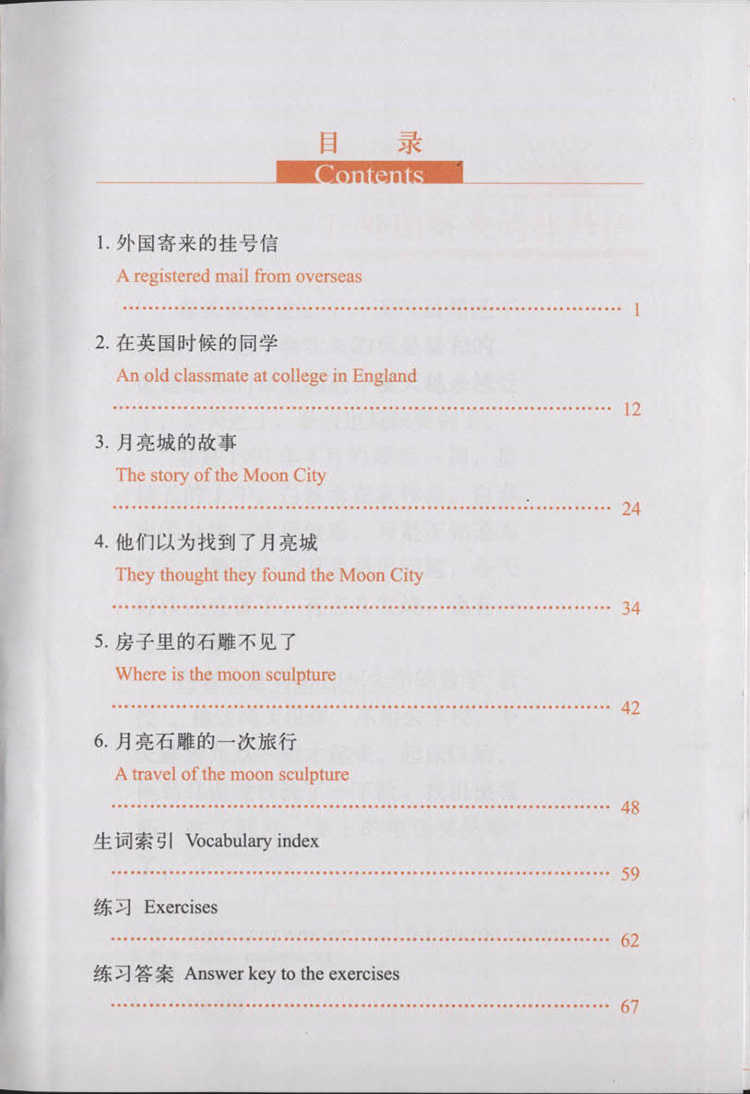 目　录
Contents

1. 外国寄来的挂号信
A registered mail from overseas
........................................ 1

2. 在英国时候的同学
An old classmate at college in England
........................................ 12

3. 月亮城的故事
The story of the Moon City
........................................ 24

4. 他们以为找到了月亮城
They thought they found the Moon City
........................................ 34

5. 房子里的石雕不见了
Where is the moon sculpture
........................................ 42

6. 月亮石雕的一次旅行
A travel of the moon sculpture
........................................ 48

生词索引 Vocabulary index
........................................ 59

练习 Exercises
........................................ 62

练习答案 Answer key to the exercises
........................................ 67